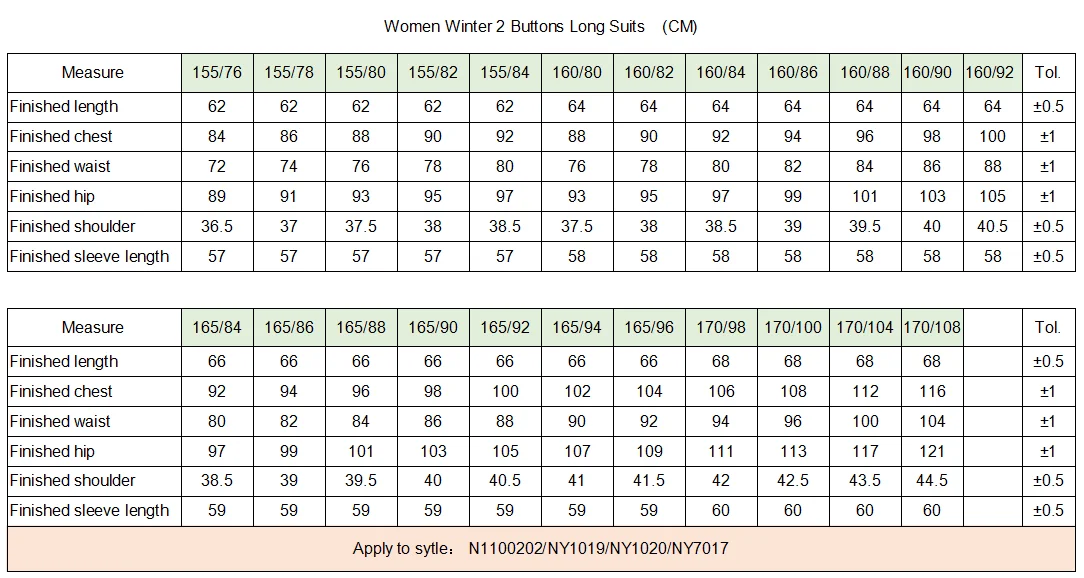 Women Winter 2 Buttons Long Suits (CM)

| Measure | 155/76 | 155/78 | 155/80 | 155/82 | 155/84 | 160/80 | 160/82 | 160/84 | 160/86 | 160/88 | 160/90 | 160/92 | Tol. |
|---|---|---|---|---|---|---|---|---|---|---|---|---|---|
| Finished length | 62 | 62 | 62 | 62 | 62 | 64 | 64 | 64 | 64 | 64 | 64 | 64 | ±0.5 |
| Finished chest | 84 | 86 | 88 | 90 | 92 | 88 | 90 | 92 | 94 | 96 | 98 | 100 | ±1 |
| Finished waist | 72 | 74 | 76 | 78 | 80 | 76 | 78 | 80 | 82 | 84 | 86 | 88 | ±1 |
| Finished hip | 89 | 91 | 93 | 95 | 97 | 93 | 95 | 97 | 99 | 101 | 103 | 105 | ±1 |
| Finished shoulder | 36.5 | 37 | 37.5 | 38 | 38.5 | 37.5 | 38 | 38.5 | 39 | 39.5 | 40 | 40.5 | ±0.5 |
| Finished sleeve length | 57 | 57 | 57 | 57 | 57 | 58 | 58 | 58 | 58 | 58 | 58 | 58 | ±0.5 |

| Measure | 165/84 | 165/86 | 165/88 | 165/90 | 165/92 | 165/94 | 165/96 | 170/98 | 170/100 | 170/104 | 170/108 | | Tol. |
|---|---|---|---|---|---|---|---|---|---|---|---|---|---|
| Finished length | 66 | 66 | 66 | 66 | 66 | 66 | 66 | 68 | 68 | 68 | 68 | | ±0.5 |
| Finished chest | 92 | 94 | 96 | 98 | 100 | 102 | 104 | 106 | 108 | 112 | 116 | | ±1 |
| Finished waist | 80 | 82 | 84 | 86 | 88 | 90 | 92 | 94 | 96 | 100 | 104 | | ±1 |
| Finished hip | 97 | 99 | 101 | 103 | 105 | 107 | 109 | 111 | 113 | 117 | 121 | | ±1 |
| Finished shoulder | 38.5 | 39 | 39.5 | 40 | 40.5 | 41 | 41.5 | 42 | 42.5 | 43.5 | 44.5 | | ±0.5 |
| Finished sleeve length | 59 | 59 | 59 | 59 | 59 | 59 | 59 | 60 | 60 | 60 | 60 | | ±0.5 |

Apply to sytle: N1100202/NY1019/NY1020/NY7017